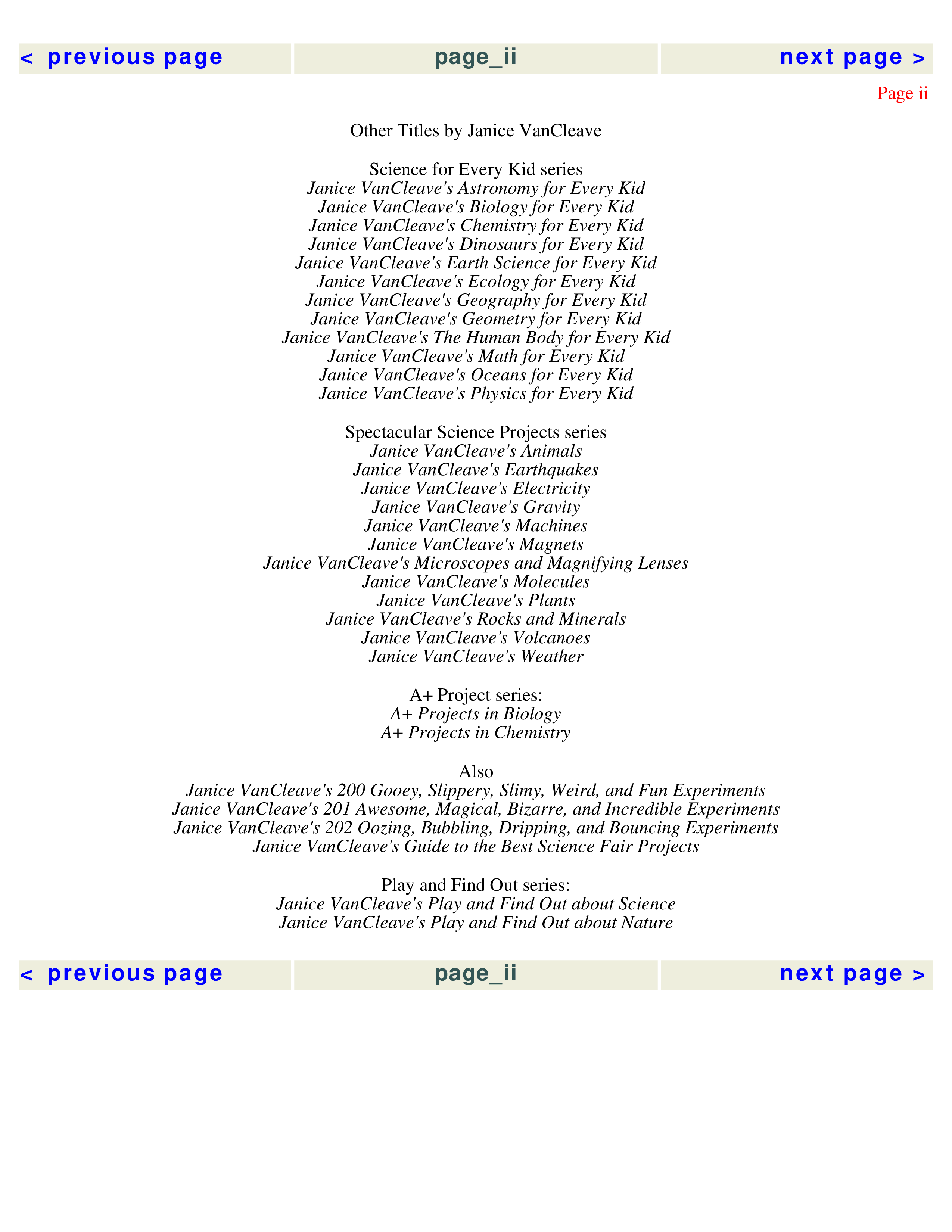 < previous page page_ii next page >

Page ii

Other Titles by Janice VanCleave

Science for Every Kid series
Janice VanCleave's Astronomy for Every Kid
Janice VanCleave's Biology for Every Kid
Janice VanCleave's Chemistry for Every Kid
Janice VanCleave's Dinosaurs for Every Kid
Janice VanCleave's Earth Science for Every Kid
Janice VanCleave's Ecology for Every Kid
Janice VanCleave's Geography for Every Kid
Janice VanCleave's Geometry for Every Kid
Janice VanCleave's The Human Body for Every Kid
Janice VanCleave's Math for Every Kid
Janice VanCleave's Oceans for Every Kid
Janice VanCleave's Physics for Every Kid

Spectacular Science Projects series
Janice VanCleave's Animals
Janice VanCleave's Earthquakes
Janice VanCleave's Electricity
Janice VanCleave's Gravity
Janice VanCleave's Machines
Janice VanCleave's Magnets
Janice VanCleave's Microscopes and Magnifying Lenses
Janice VanCleave's Molecules
Janice VanCleave's Plants
Janice VanCleave's Rocks and Minerals
Janice VanCleave's Volcanoes
Janice VanCleave's Weather

A+ Project series:
A+ Projects in Biology
A+ Projects in Chemistry

Also
Janice VanCleave's 200 Gooey, Slippery, Slimy, Weird, and Fun Experiments
Janice VanCleave's 201 Awesome, Magical, Bizarre, and Incredible Experiments
Janice VanCleave's 202 Oozing, Bubbling, Dripping, and Bouncing Experiments
Janice VanCleave's Guide to the Best Science Fair Projects

Play and Find Out series:
Janice VanCleave's Play and Find Out about Science
Janice VanCleave's Play and Find Out about Nature

< previous page page_ii next page >